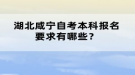 湖北咸宁自考本科报名要求有哪些？